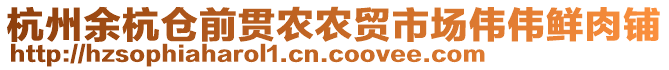 杭州余杭仓前贯农农贸市场伟伟鲜肉铺
http://hzsophiaharol1.cn.coovee.com